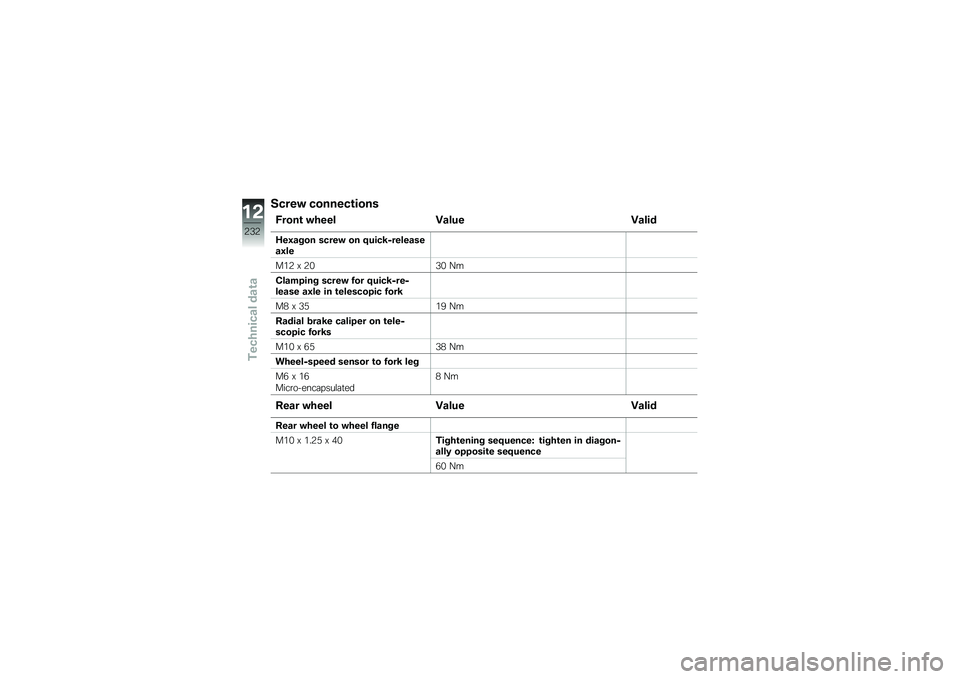 12
232
Technical data

Screw connections

| Front wheel | Value | Valid |
|---|---|---|
| Hexagon screw on quick-release axle | | |
| M12 x 20 | 30 Nm | |
| Clamping screw for quick-release axle in telescopic fork | | |
| M8 x 35 | 19 Nm | |
| Radial brake caliper on telescopic forks | | |
| M10 x 65 | 38 Nm | |
| Wheel-speed sensor to fork leg | | |
| M6 x 16 Micro-encapsulated | 8 Nm | |

| Rear wheel | Value | Valid |
|---|---|---|
| Rear wheel to wheel flange | | |
| M10 x 1.25 x 40 | Tightening sequence: tighten in diagonally opposite sequence | |
| | 60 Nm | |

carmanualsonline.info